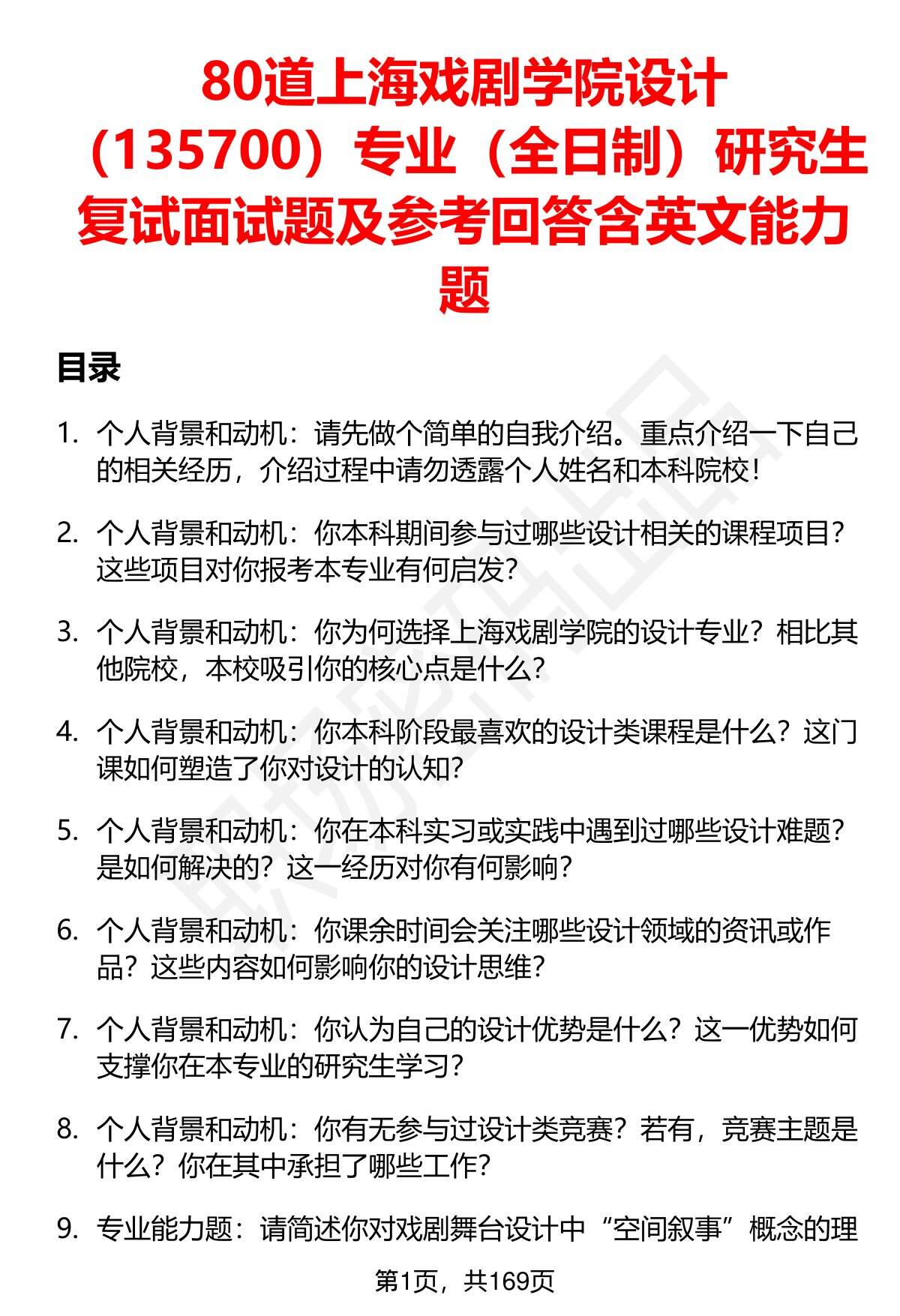 80道上海戏剧学院设计（135700）专业（全日制）研究生复试面试题及参考回答含英文能力题

目录

1. 个人背景和动机：请先做个简单的自我介绍。重点介绍一下自己的相关经历，介绍过程中请勿透露个人姓名和本科院校！

2. 个人背景和动机：你本科期间参与过哪些设计相关的课程项目？这些项目对你报考本专业有何启发？

3. 个人背景和动机：你为何选择上海戏剧学院的设计专业？相比其他院校，本校吸引你的核心点是什么？

4. 个人背景和动机：你本科阶段最喜欢的设计类课程是什么？这门课如何塑造了你对设计的认知？

5. 个人背景和动机：你在本科实习或实践中遇到过哪些设计难题？是如何解决的？这一经历对你有何影响？

6. 个人背景和动机：你课余时间会关注哪些设计领域的资讯或作品？这些内容如何影响你的设计思维？

7. 个人背景和动机：你认为自己的设计优势是什么？这一优势如何支撑你在本专业的研究生学习？

8. 个人背景和动机：你有无参与过设计类竞赛？若有，竞赛主题是什么？你在其中承担了哪些工作？

9. 专业能力题：请简述你对戏剧舞台设计中“空间叙事”概念的理

第1页，共169页